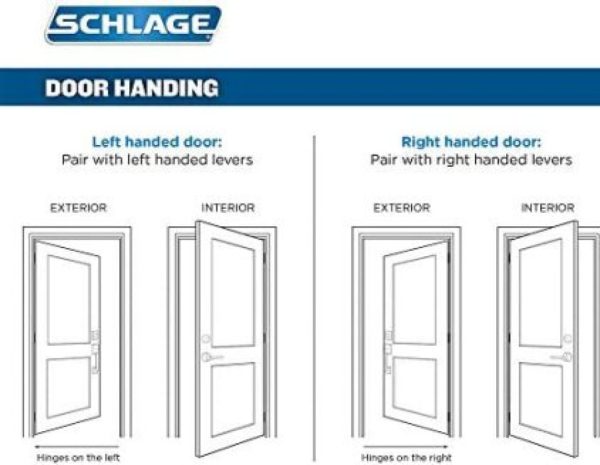 SCHLAGE

DOOR HANDING

Left handed door:
Pair with left handed levers

EXTERIOR

INTERIOR

Hinges on the left

Right handed door:
Pair with right handed levers

EXTERIOR

INTERIOR

Hinges on the right